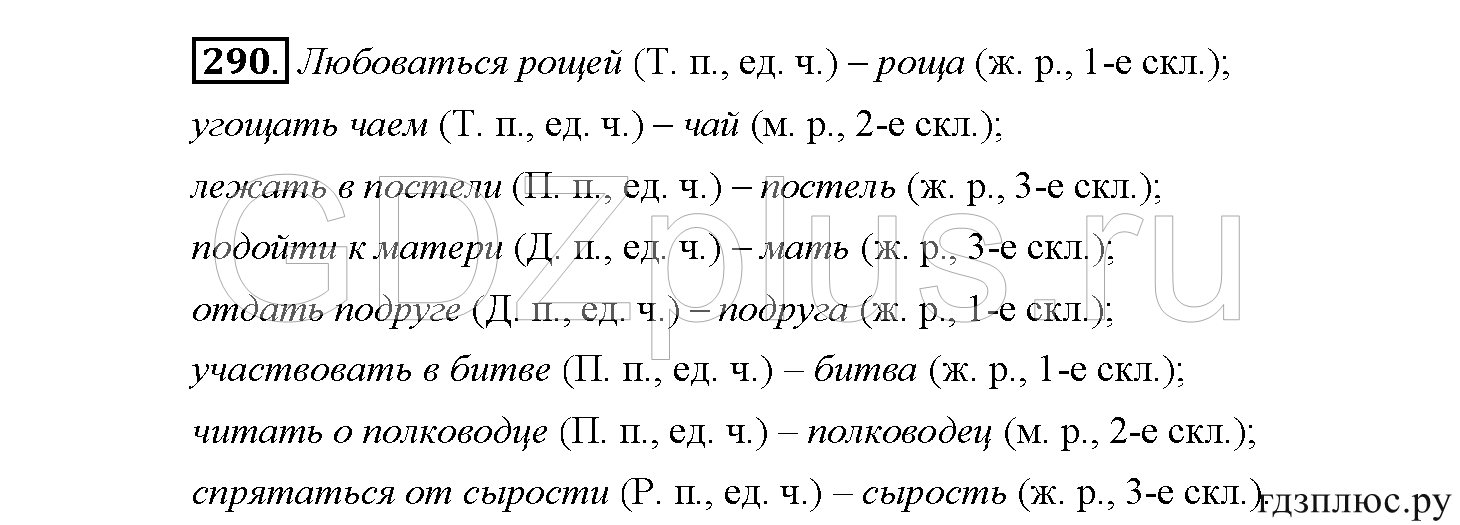 290. Любоваться рощей (Т. п., ед. ч.) – роща (ж. р., 1-е скл.); угощать чаем (Т. п., ед. ч.) – чай (м. р., 2-е скл.); лежать в постели (П. п., ед. ч.) – постель (ж. р., 3-е скл.); подойти к матери (Д. п., ед. ч.) – мать (ж. р., 3-е скл.); отдать подруге (Д. п., ед. ч.) – подруга (ж. р., 1-е скл.); участвовать в битве (П. п., ед. ч.) – битва (ж. р., 1-е скл.); читать о полководце (П. п., ед. ч.) – полководец (м. р., 2-е скл.); спрятаться от сырости (Р. п., ед. ч.) – сырость (ж. р., 3-е скл.)

GDZplus.ru

гдзплюс.ру